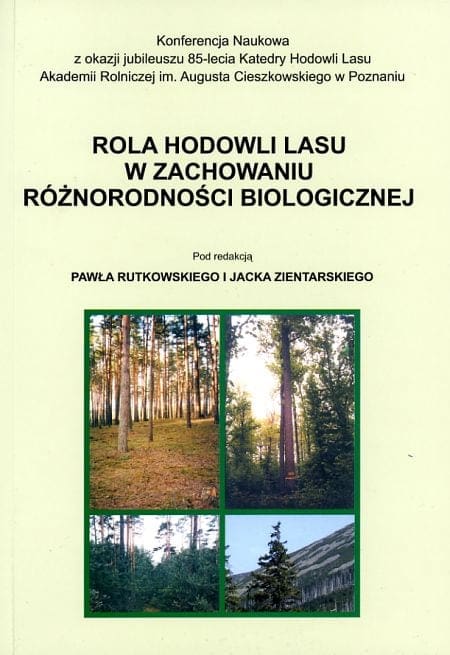 Konferencja Naukowa
z okazji jubileuszu 85-lecia Katedry Hodowli Lasu
Akademii Rolniczej im. Augusta Cieszkowskiego w Poznaniu

ROLA HODOWLI LASU
W ZACHOWANIU
RÓŻNORODNOŚCI BIOLOGICZNEJ

Pod redakcją
PAWŁA RUTKOWSKIEGO I JACKA ZIENTARSKIEGO